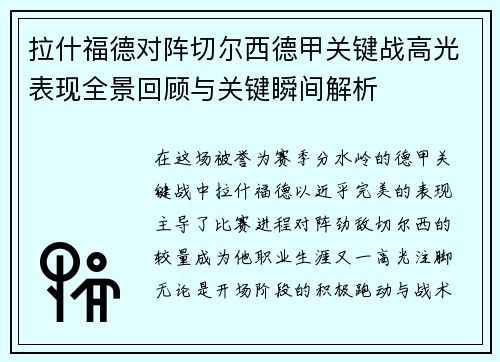 拉什福德对阵切尔西德甲关键战高光表现全景回顾与关键瞬间解析

在这场被誉为赛季分水岭的德甲关键战中拉什福德以近乎完美的表现主导了比赛进程对阵劲敌切尔西的较量成为他职业生涯又一高光注脚无论是开场阶段的积极跑动与战术